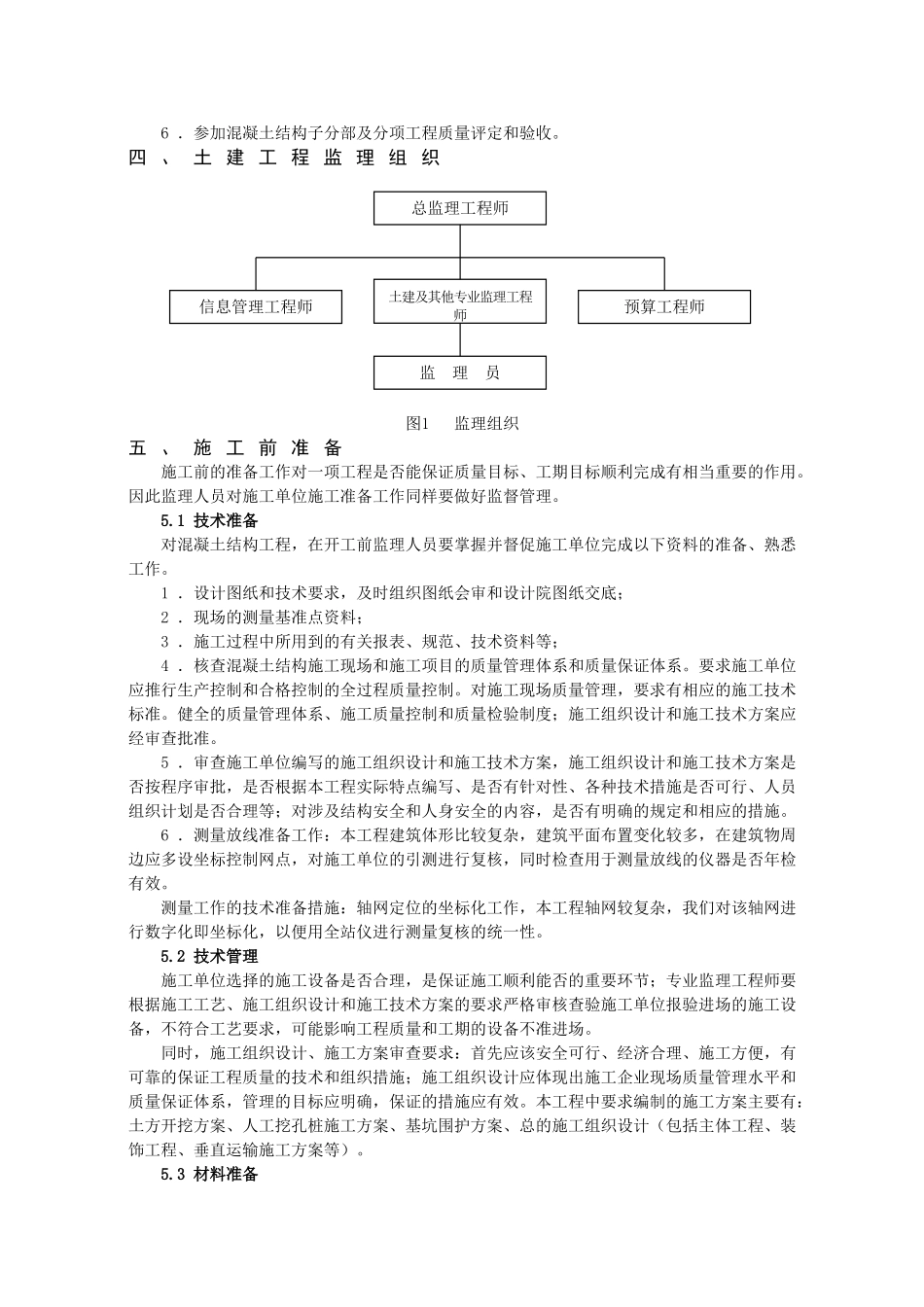 6．参加混凝土结构子分部及分项工程质量评定和验收。

四、土建工程监理组织

总监理工程师

信息管理工程师

土建及其他专业监理工程师

预算工程师

监　理　员

图1　监理组织

五、施工前准备

施工前的准备工作对一项工程是否能保证质量目标、工期目标顺利完成有相当重要的作用。因此监理人员对施工单位施工准备工作同样要做好监督管理。

5.1 技术准备

对混凝土结构工程，在开工前监理人员要掌握并督促施工单位完成以下资料的准备、熟悉工作。

1．设计图纸和技术要求，及时组织图纸会审和设计院图纸交底；

2．现场的测量基准点资料；

3．施工过程中所用到的有关报表、规范、技术资料等；

4．核查混凝土结构施工现场和施工项目的质量管理体系和质量保证体系。要求施工单位应推行生产控制和合格控制的全过程质量控制。对施工现场质量管理，要求有相应的施工技术标准。健全的质量管理体系、施工质量控制和质量检验制度；施工组织设计和施工技术方案应经审查批准。

5．审查施工单位编写的施工组织设计和施工技术方案，施工组织设计和施工技术方案是否按程序审批，是否根据本工程实际特点编写、是否有针对性、各种技术措施是否可行、人员组织计划是否合理等；对涉及结构安全和人身安全的内容，是否有明确的规定和相应的措施。

6．测量放线准备工作：本工程建筑体形比较复杂，建筑平面布置变化较多，在建筑物周边应多设坐标控制网点，对施工单位的引测进行复核，同时检查用于测量放线的仪器是否年检有效。

测量工作的技术准备措施：轴网定位的坐标化工作，本工程轴网较复杂，我们对该轴网进行数字化即坐标化，以便用全站仪进行测量复核的统一性。

5.2 技术管理

施工单位选择的施工设备是否合理，是保证施工顺利能否的重要环节；专业监理工程师要根据施工工艺、施工组织设计和施工技术方案的要求严格审核查验施工单位报验进场的施工设备，不符合工艺要求，可能影响工程质量和工期的设备不准进场。

同时，施工组织设计、施工方案审查要求：首先应该安全可行、经济合理、施工方便，有可靠的保证工程质量的技术和组织措施；施工组织设计应体现出施工企业现场质量管理水平和质量保证体系，管理的目标应明确，保证的措施应有效。本工程中要求编制的施工方案主要有：土方开挖方案、人工挖孔桩施工方案、基坑围护方案、总的施工组织设计（包括主体工程、装饰工程、垂直运输施工方案等）。

5.3 材料准备